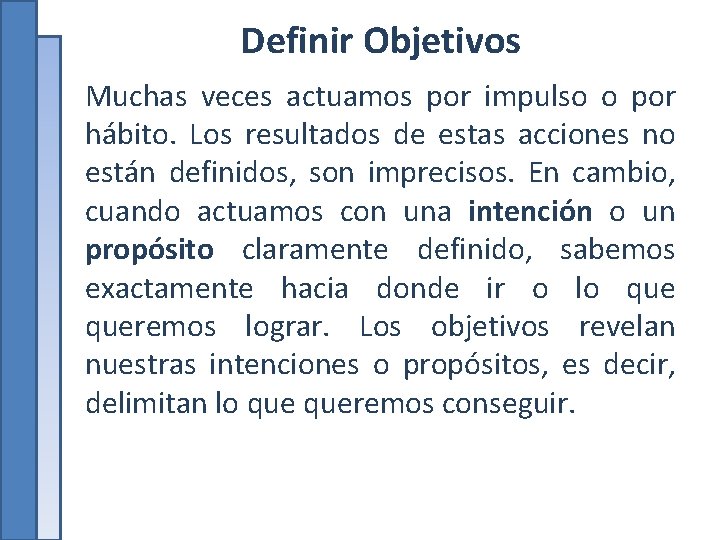 Definir Objetivos

Muchas veces actuamos por impulso o por hábito. Los resultados de estas acciones no están definidos, son imprecisos. En cambio, cuando actuamos con una intención o un propósito claramente definido, sabemos exactamente hacia donde ir o lo que queremos lograr. Los objetivos revelan nuestras intenciones o propósitos, es decir, delimitan lo que queremos conseguir.